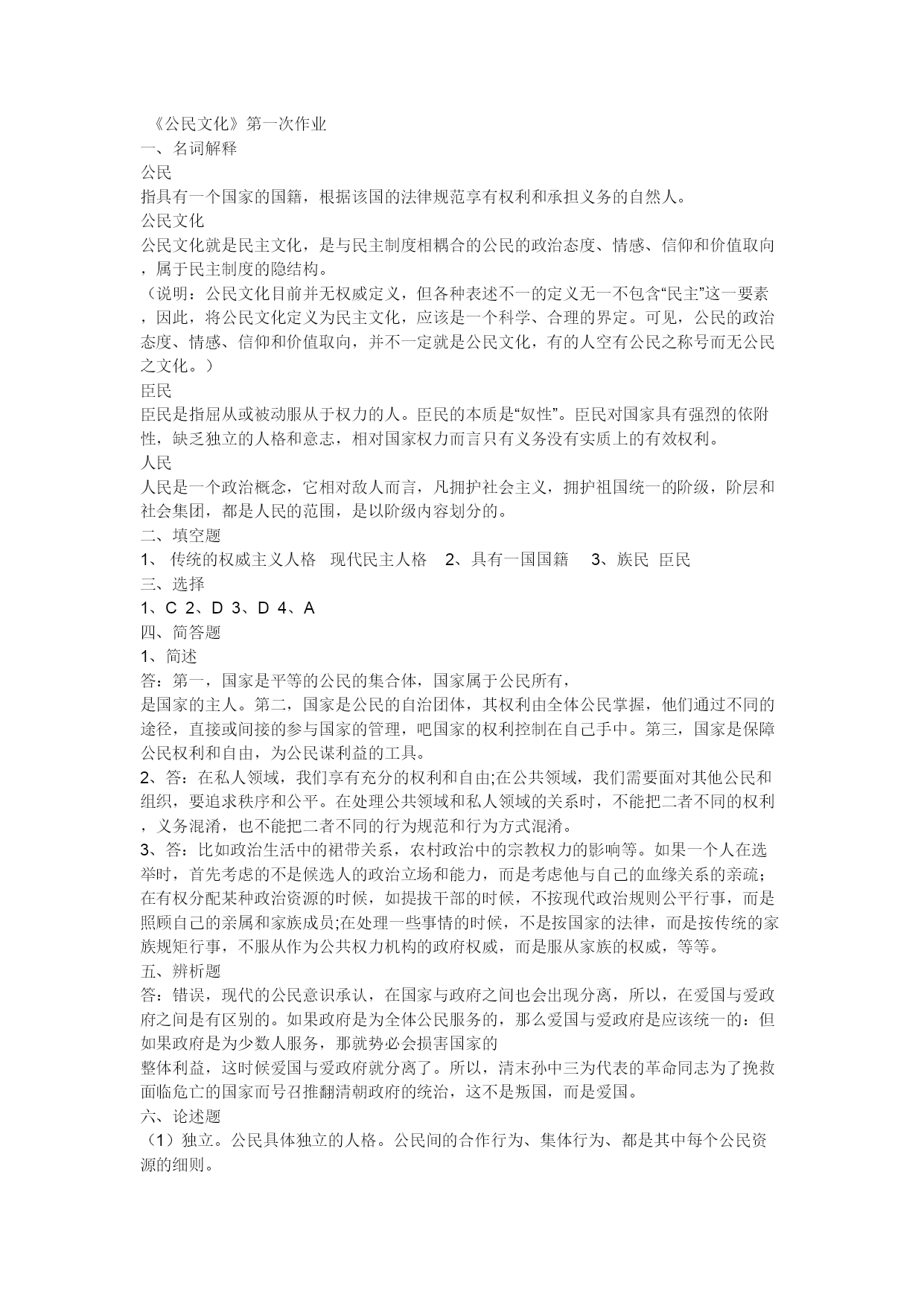 《公民文化》第一次作业
一、名词解释
公民
指具有一个国家的国籍，根据该国的法律规范享有权利和承担义务的自然人。
公民文化
公民文化就是民主文化，是与民主制度相耦合的公民的政治态度、情感、信仰和价值取向，属于民主制度的隐结构。
（说明：公民文化目前并无权威定义，但各种表述不一的定义无一不包含“民主”这一要素，因此，将公民文化定义为民主文化，应该是一个科学、合理的界定。可见，公民的政治态度、情感、信仰和价值取向，并不一定就是公民文化，有的人空有公民之称号而无公民之文化。）
臣民
臣民是指屈从或被动服从于权力的人。臣民的本质是“奴性”。臣民对国家具有强烈的依附性，缺乏独立的人格和意志，相对国家权力而言只有义务没有实质上的有效权利。
人民
人民是一个政治概念，它相对敌人而言，凡拥护社会主义，拥护祖国统一的阶级，阶层和社会集团，都是人民的范围，是以阶级内容划分的。
二、填空题
1、 传统的权威主义人格 现代民主人格 2、具有一国国籍 3、族民 臣民
三、选择
1、C 2、D 3、D 4、A
四、简答题
1、简述
答：第一，国家是平等的公民的集合体，国家属于公民所有，
是国家的主人。第二，国家是公民的自治团体，其权利由全体公民掌握，他们通过不同的途径，直接或间接的参与国家的管理，吧国家的权利控制在自己手中。第三，国家是保障公民权利和自由，为公民谋利益的工具。
2、答：在私人领域，我们享有充分的权利和自由;在公共领域，我们需要面对其他公民和组织，要追求秩序和公平。在处理公共领域和私人领域的关系时，不能把二者不同的权利，义务混淆，也不能把二者不同的行为规范和行为方式混淆。
3、答：比如政治生活中的裙带关系，农村政治中的宗教权力的影响等。如果一个人在选举时，首先考虑的不是候选人的政治立场和能力，而是考虑他与自己的血缘关系的亲疏；在有权分配某种政治资源的时候，如提拔干部的时候，不按现代政治规则公平行事，而是照顾自己的亲属和家族成员;在处理一些事情的时候，不是按国家的法律，而是按传统的家族规矩行事，不服从作为公共权力机构的政府权威，而是服从家族的权威，等等。
五、辨析题
答：错误，现代的公民意识承认，在国家与政府之间也会出现分离，所以，在爱国与爱政府之间是有区别的。如果政府是为全体公民服务的，那么爱国与爱政府是应该统一的：但如果政府是为少数人服务，那就势必会损害国家的
整体利益，这时候爱国与爱政府就分离了。所以，清末孙中三为代表的革命同志为了挽救面临危亡的国家而号召推翻清朝政府的统治，这不是叛国，而是爱国。
六、论述题
（1）独立。公民具体独立的人格。公民间的合作行为、集体行为、都是其中每个公民资源的细则。